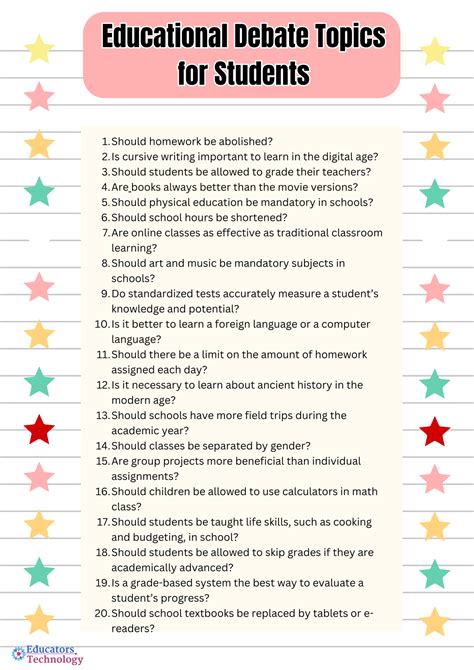 Educational Debate Topics for Students

1. Should homework be abolished?
2. Is cursive writing important to learn in the digital age?
3. Should students be allowed to grade their teachers?
4. Are books always better than the movie versions?
5. Should physical education be mandatory in schools?
6. Should school hours be shortened?
7. Are online classes as effective as traditional classroom learning?
8. Should art and music be mandatory subjects in schools?
9. Do standardized tests accurately measure a student's knowledge and potential?
10. Is it better to learn a foreign language or a computer language?
11. Should there be a limit on the amount of homework assigned each day?
12. Is it necessary to learn about ancient history in the modern age?
13. Should schools have more field trips during the academic year?
14. Should classes be separated by gender?
15. Are group projects more beneficial than individual assignments?
16. Should children be allowed to use calculators in math class?
17. Should students be taught life skills, such as cooking and budgeting, in school?
18. Should students be allowed to skip grades if they are academically advanced?
19. Is a grade-based system the best way to evaluate a student's progress?
20. Should school textbooks be replaced by tablets or e-readers?

Educators Technology